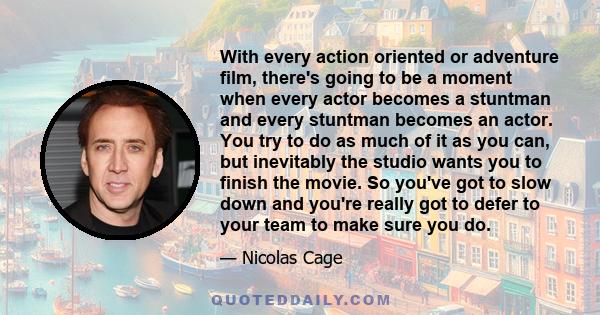 With every action oriented or adventure film, there's going to be a moment when every actor becomes a stuntman and every stuntman becomes an actor. You try to do as much of it as you can, but inevitably the studio wants you to finish the movie. So you've got to slow down and you're really got to defer to your team to make sure you do.

— Nicolas Cage

QUOTEDDAILY.COM